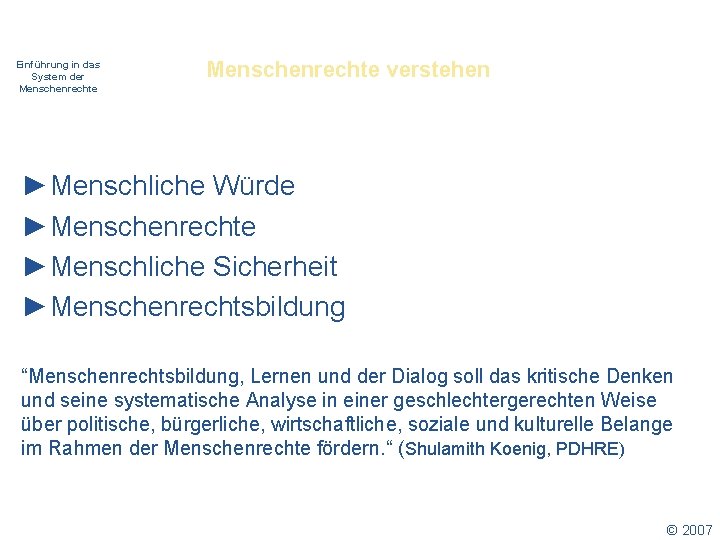 Einführung in das System der Menschenrechte

Menschenrechte verstehen

►Menschliche Würde
►Menschenrechte
►Menschliche Sicherheit
►Menschenrechtsbildung

“Menschenrechtsbildung, Lernen und der Dialog soll das kritische Denken und seine systematische Analyse in einer geschlechtergerechten Weise über politische, bürgerliche, wirtschaftliche, soziale und kulturelle Belange im Rahmen der Menschenrechte fördern.“ (Shulamith Koenig, PDHRE)

© 2007